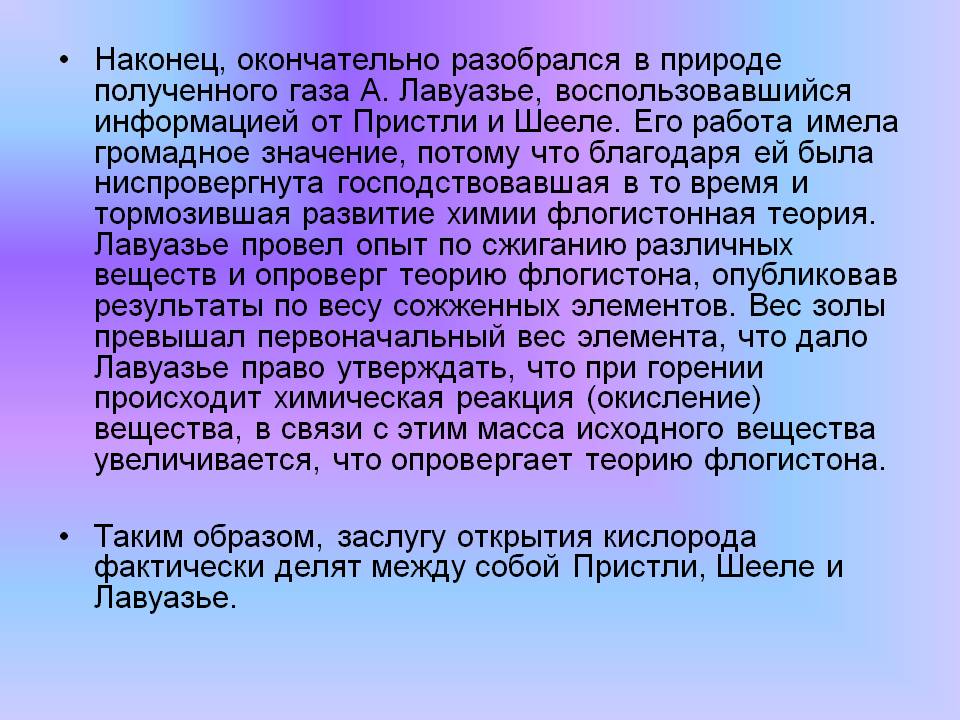 • Наконец, окончательно разобрался в природе полученного газа А. Лавуазье, воспользовавшийся информацией от Пристли и Шееле. Его работа имела громадное значение, потому что благодаря ей была ниспровергнута господствовавшая в то время и тормозившая развитие химии флогистонная теория. Лавуазье провел опыт по сжиганию различных веществ и опроверг теорию флогистона, опубликовав результаты по весу сожженных элементов. Вес золы превышал первоначальный вес элемента, что дало Лавуазье право утверждать, что при горении происходит химическая реакция (окисление) вещества, в связи с этим масса исходного вещества увеличивается, что опровергает теорию флогистона.

• Таким образом, заслугу открытия кислорода фактически делят между собой Пристли, Шееле и Лавуазье.